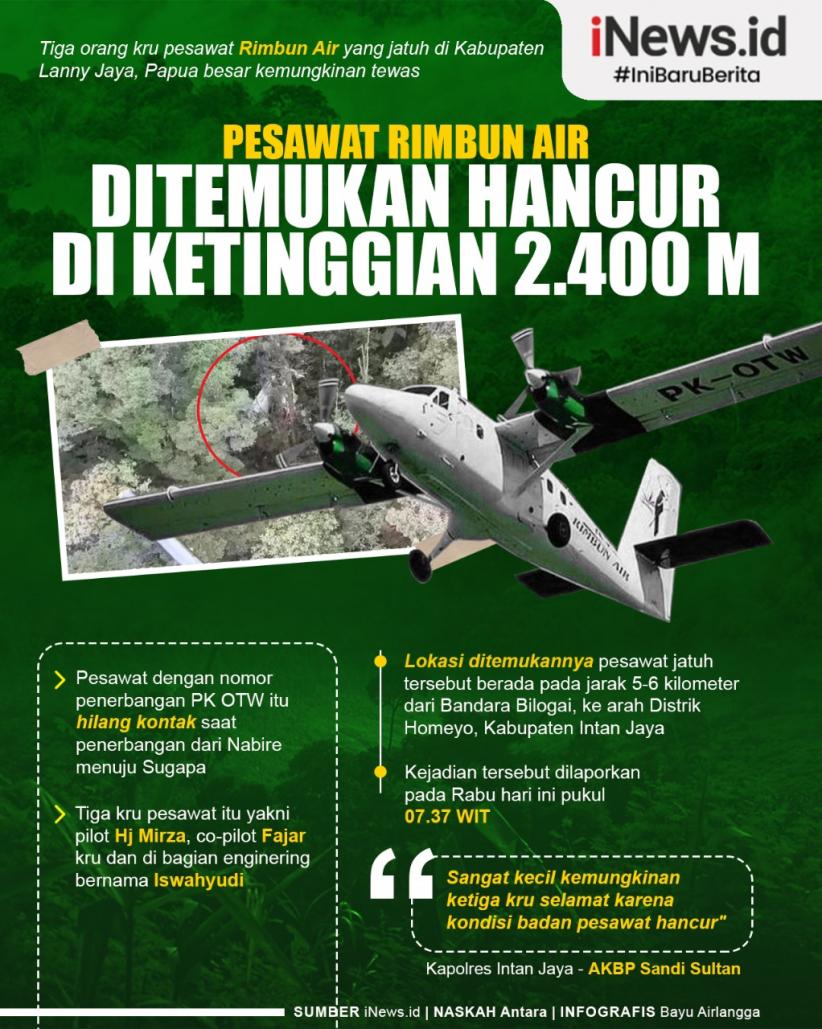 Tiga orang kru pesawat Rimbun Air yang jatuh di Kabupaten Lanny Jaya, Papua besar kemungkinan tewas

iNews.id
#IniBaruBerita

PESAWAT RIMBUN AIR
DITEMUKAN HANCUR DI KETINGGIAN 2.400 M

PK-OTW
RIMBUN AIR

Pesawat dengan nomor penerbangan PK OTW itu hilang kontak saat penerbangan dari Nabire menuju Sugapa

Tiga kru pesawat itu yakni pilot Hj Mirza, co-pilot Fajar kru dan di bagian enginering bernama Iswahyudi

Lokasi ditemukannya pesawat jatuh tersebut berada pada jarak 5-6 kilometer dari Bandara Bilogai, ke arah Distrik Homeyo, Kabupaten Intan Jaya

Kejadian tersebut dilaporkan pada Rabu hari ini pukul 07.37 WIT

Sangat kecil kemungkinan ketiga kru selamat karena kondisi badan pesawat hancur"

Kapolres Intan Jaya - AKBP Sandi Sultan

SUMBER iNews.id | NASKAH Antara | INFOGRAFIS Bayu Airlangga